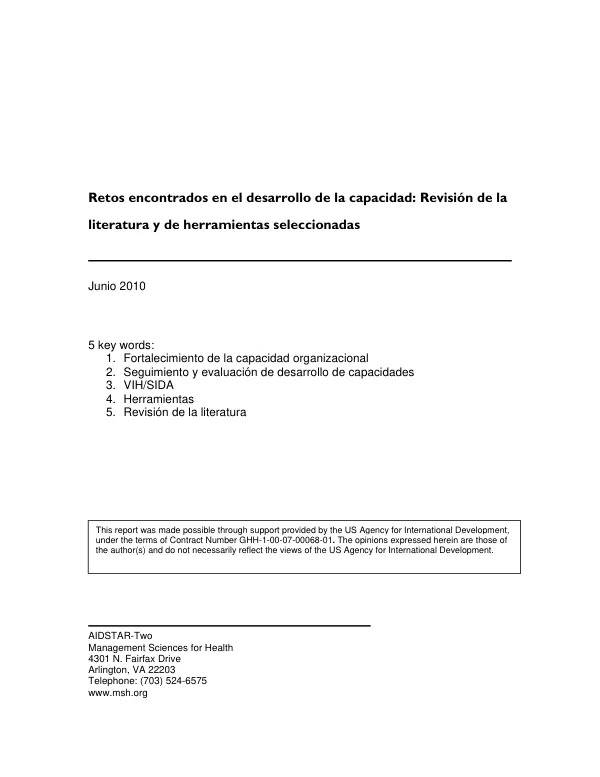 Retos encontrados en el desarrollo de la capacidad: Revisión de la literatura y de herramientas seleccionadas

Junio 2010

5 key words:
1. Fortalecimiento de la capacidad organizacional
2. Seguimiento y evaluación de desarrollo de capacidades
3. VIH/SIDA
4. Herramientas
5. Revisión de la literatura

This report was made possible through support provided by the US Agency for International Development, under the terms of Contract Number GHH-1-00-07-00068-01. The opinions expressed herein are those of the author(s) and do not necessarily reflect the views of the US Agency for International Development.

AIDSTAR-Two
Management Sciences for Health
4301 N. Fairfax Drive
Arlington, VA 22203
Telephone: (703) 524-6575
www.msh.org